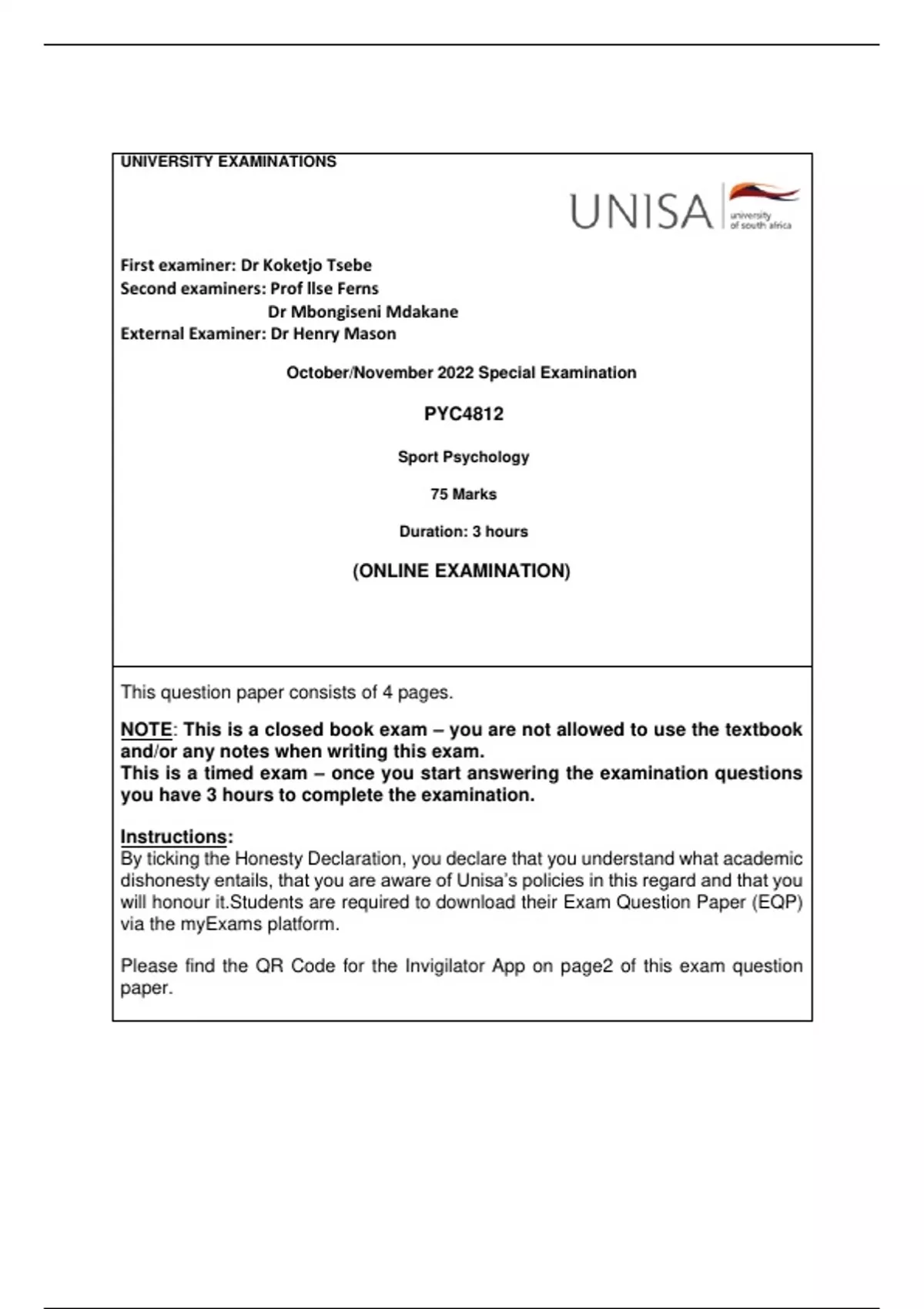 UNIVERSITY EXAMINATIONS

UNISA university of south africa

First examiner: Dr Koketjo Tsebe
Second examiners: Prof Ilse Ferns
Dr Mbongiseni Mdakane
External Examiner: Dr Henry Mason

October/November 2022 Special Examination

PYC4812

Sport Psychology

75 Marks

Duration: 3 hours

(ONLINE EXAMINATION)

This question paper consists of 4 pages.

NOTE: This is a closed book exam – you are not allowed to use the textbook and/or any notes when writing this exam.
This is a timed exam – once you start answering the examination questions you have 3 hours to complete the examination.

Instructions:
By ticking the Honesty Declaration, you declare that you understand what academic dishonesty entails, that you are aware of Unisa's policies in this regard and that you will honour it.Students are required to download their Exam Question Paper (EQP) via the myExams platform.

Please find the QR Code for the Invigilator App on page2 of this exam question paper.